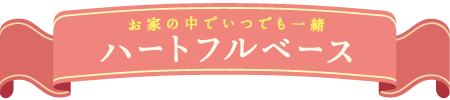 お家の中でいつでも一緒
ハートフルベース